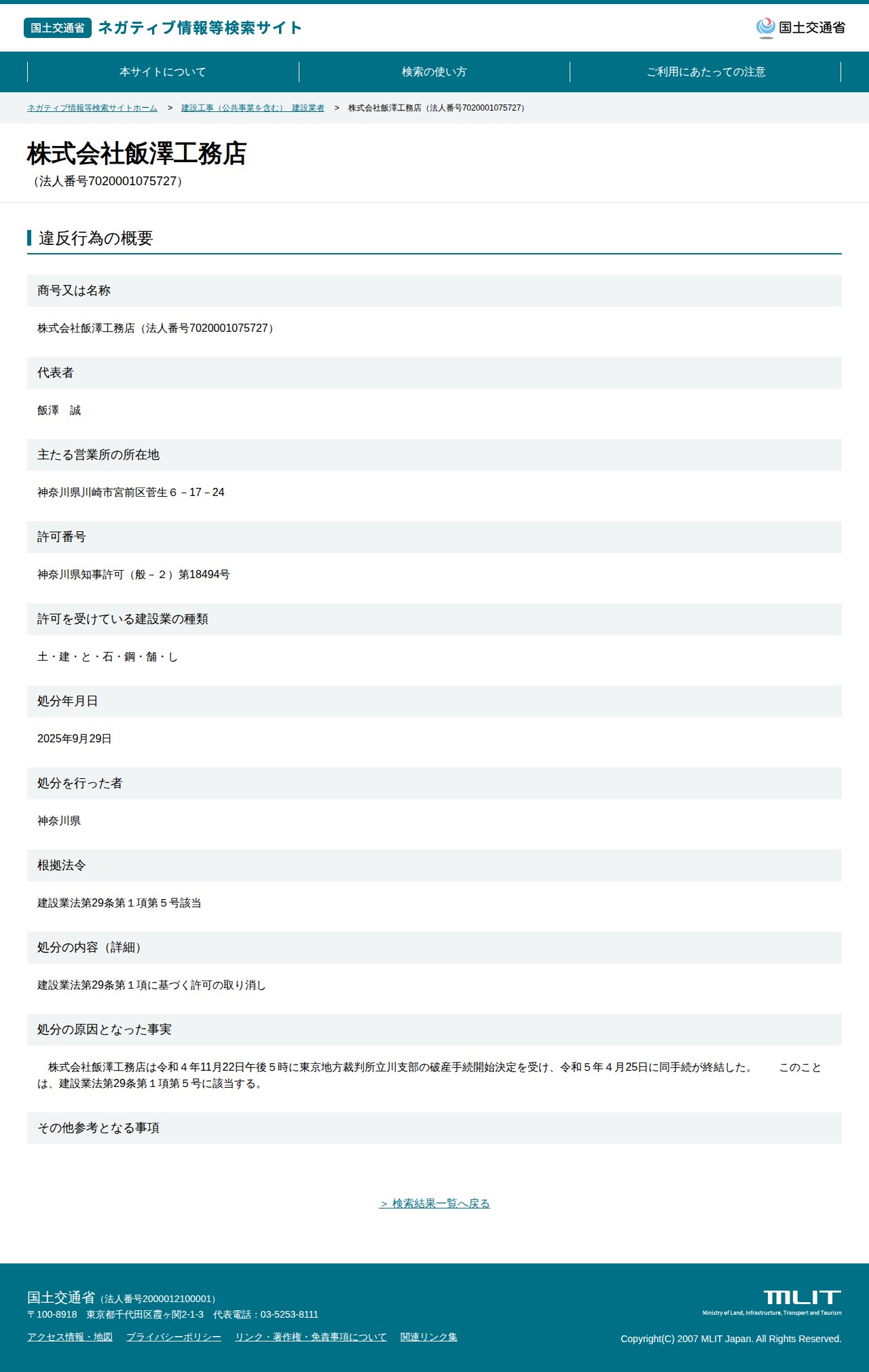 国土交通省 ネガティブ情報等検索サイト

国土交通省

本サイトについて
検索の使い方
ご利用にあたっての注意

ネガティブ情報等検索サイトホーム > 建設工事（公共事業を含む） 建設業者 > 株式会社飯澤工務店（法人番号7020001075727）

株式会社飯澤工務店
（法人番号7020001075727）

違反行為の概要

商号又は名称

株式会社飯澤工務店（法人番号7020001075727）

代表者

飯澤　誠

主たる営業所の所在地

神奈川県川崎市宮前区菅生６－17－24

許可番号

神奈川県知事許可（般－２）第18494号

許可を受けている建設業の種類

土・建・と・石・鋼・舗・し

処分年月日

2025年9月29日

処分を行った者

神奈川県

根拠法令

建設業法第29条第１項第５号該当

処分の内容（詳細）

建設業法第29条第１項に基づく許可の取り消し

処分の原因となった事実

株式会社飯澤工務店は令和４年11月22日午後５時に東京地方裁判所立川支部の破産手続開始決定を受け、令和５年４月25日に同手続が終結した。　このことは、建設業法第29条第１項第５号に該当する。

その他参考となる事項

＞ 検索結果一覧へ戻る

国土交通省（法人番号2000012100001）
〒100-8918 東京都千代田区霞ヶ関2-1-3 代表電話：03-5253-8111

アクセス情報・地図　プライバシーポリシー　リンク・著作権・免責事項について　関連リンク集

MLIT
Ministry of Land, Infrastructure, Transport and Tourism

Copyright(C) 2007 MLIT Japan. All Rights Reserved.